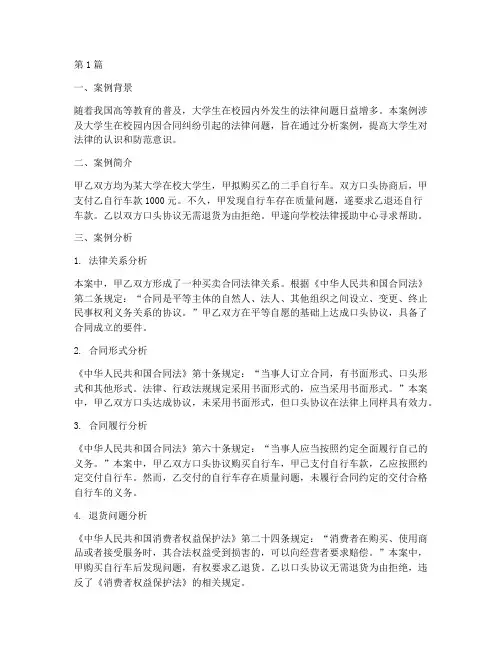 第 1 篇

一、案例背景

随着我国高等教育的普及，大学生在校园内外发生的法律问题日益增多。本案例涉及大学生在校园内因合同纠纷引起的法律问题，旨在通过分析案例，提高大学生对法律的认识和防范意识。

二、案例简介

甲乙双方均为某大学在校大学生，甲拟购买乙的二手自行车。双方口头协商后，甲支付乙自行车款 1000 元。不久，甲发现自行车存在质量问题，遂要求乙退还自行车款。乙以双方口头协议无需退货为由拒绝。甲遂向学校法律援助中心寻求帮助。

三、案例分析

1. 法律关系分析

本案中，甲乙双方形成了一种买卖合同法律关系。根据《中华人民共和国合同法》第二条规定：“合同是平等主体的自然人、法人、其他组织之间设立、变更、终止民事权利义务关系的协议。”甲乙双方在平等自愿的基础上达成口头协议，具备了合同成立的要件。

2. 合同形式分析

《中华人民共和国合同法》第十条规定：“当事人订立合同，有书面形式、口头形式和其他形式。法律、行政法规规定采用书面形式的，应当采用书面形式。”本案中，甲乙双方口头达成协议，未采用书面形式，但口头协议在法律上同样具有效力。

3. 合同履行分析

《中华人民共和国合同法》第六十条规定：“当事人应当按照约定全面履行自己的义务。”本案中，甲乙双方口头协议购买自行车，甲已支付自行车款，乙应按照约定交付自行车。然而，乙交付的自行车存在质量问题，未履行合同约定的交付合格自行车的义务。

4. 退货问题分析

《中华人民共和国消费者权益保护法》第二十四条规定：“消费者在购买、使用商品或者接受服务时，其合法权益受到损害的，可以向经营者要求赔偿。”本案中，甲购买自行车后发现问题，有权要求乙退货。乙以口头协议无需退货为由拒绝，违反了《消费者权益保护法》的相关规定。